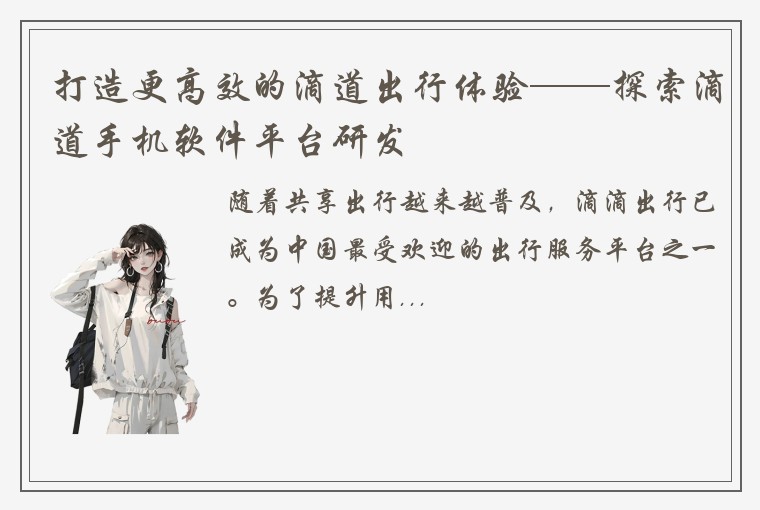 打造更高效的滴道出行体验——探索滴道手机软件平台研发

随着共享出行越来越普及，滴滴出行已成为中国最受欢迎的出行服务平台之一。为了提升用...